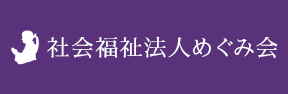 社会福祉法人めぐみ会